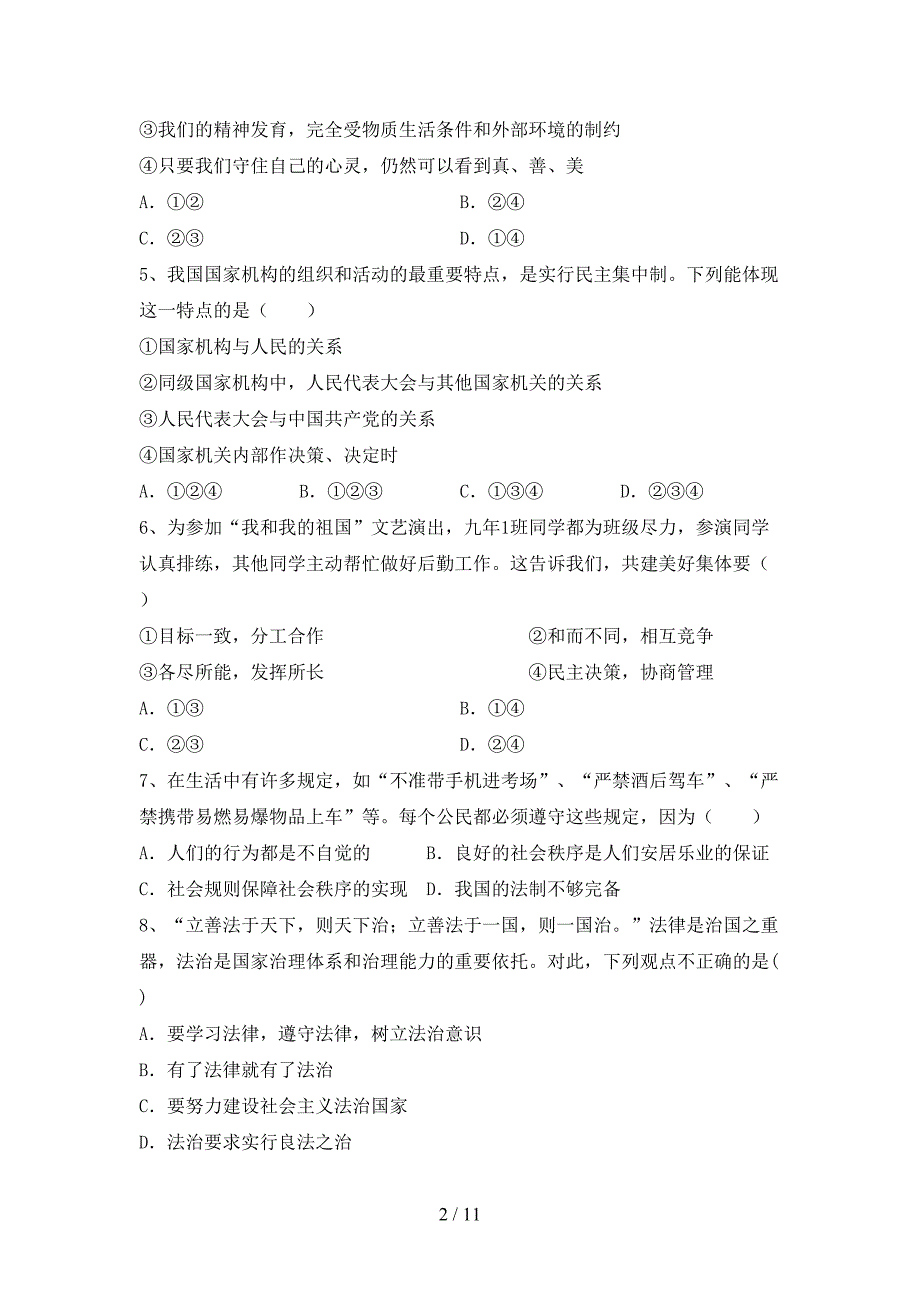 ③我们的精神发育，完全受物质生活条件和外部环境的制约
④只要我们守住自己的心灵，仍然可以看到真、善、美
A．①②　　　　　　　　　　　　　　B．②④
C．②③　　　　　　　　　　　　　　D．①④
5、我国国家机构的组织和活动的最重要特点，是实行民主集中制。下列能体现这一特点的是（　　）
①国家机构与人民的关系
②同级国家机构中，人民代表大会与其他国家机关的关系
③人民代表大会与中国共产党的关系
④国家机关内部作决策、决定时
A．①②④　　　B．①②③　　　C．①③④　　　D．②③④
6、为参加“我和我的祖国”文艺演出，九年1班同学都为班级尽力，参演同学认真排练，其他同学主动帮忙做好后勤工作。这告诉我们，共建美好集体要（　　）
①目标一致，分工合作　　　　　　　②和而不同，相互竞争
③各尽所能，发挥所长　　　　　　　④民主决策，协商管理
A．①③　　　　　　　　　　　　　　B．①④
C．②③　　　　　　　　　　　　　　D．②④
7、在生活中有许多规定，如“不准带手机进考场”、“严禁酒后驾车”、“严禁携带易燃易爆物品上车”等。每个公民都必须遵守这些规定，因为（　　）
A．人们的行为都是不自觉的　　　B．良好的社会秩序是人们安居乐业的保证
C．社会规则保障社会秩序的实现　D．我国的法制不够完备
8、“立善法于天下，则天下治；立善法于一国，则一国治。”法律是治国之重器，法治是国家治理体系和治理能力的重要依托。对此，下列观点不正确的是(　　)
A．要学习法律，遵守法律，树立法治意识
B．有了法律就有了法治
C．要努力建设社会主义法治国家
D．法治要求实行良法之治

2 / 11